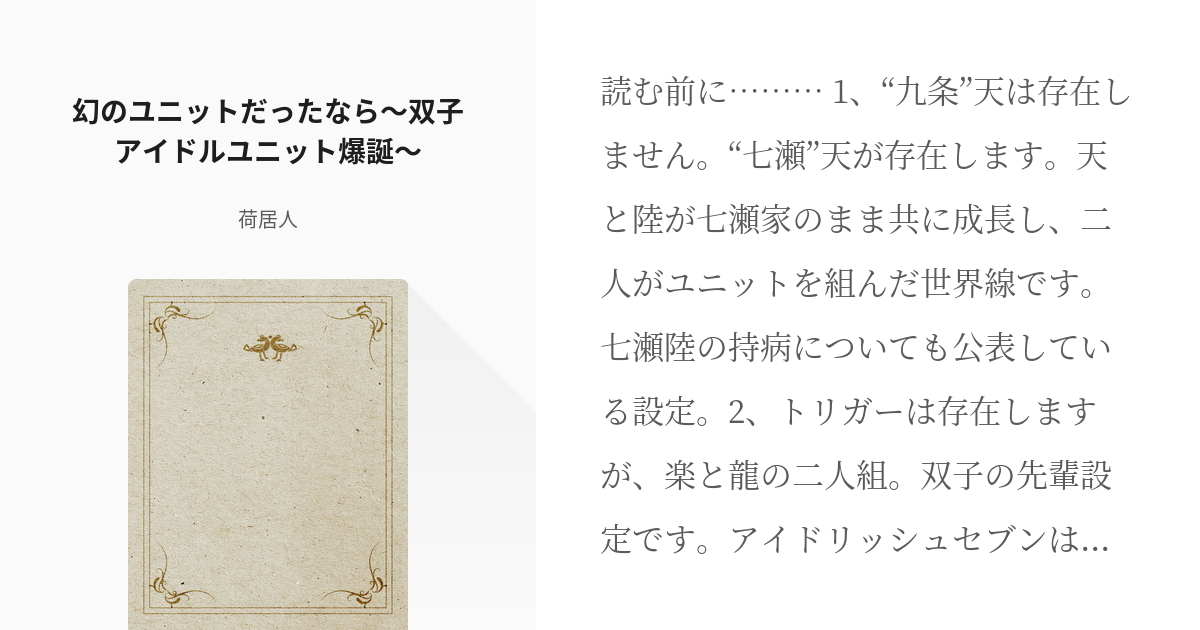 幻のユニットだったなら〜双子アイドルユニット爆誕〜

荷居人

読む前に……… 1、“九条”天は存在しません。“七瀬”天が存在します。天と陸が七瀬家のまま共に成長し、二人がユニットを組んだ世界線です。七瀬陸の持病についても公表している設定。2、トリガーは存在しますが、楽と龍の二人組。双子の先輩設定です。アイドリッシュセブンは…